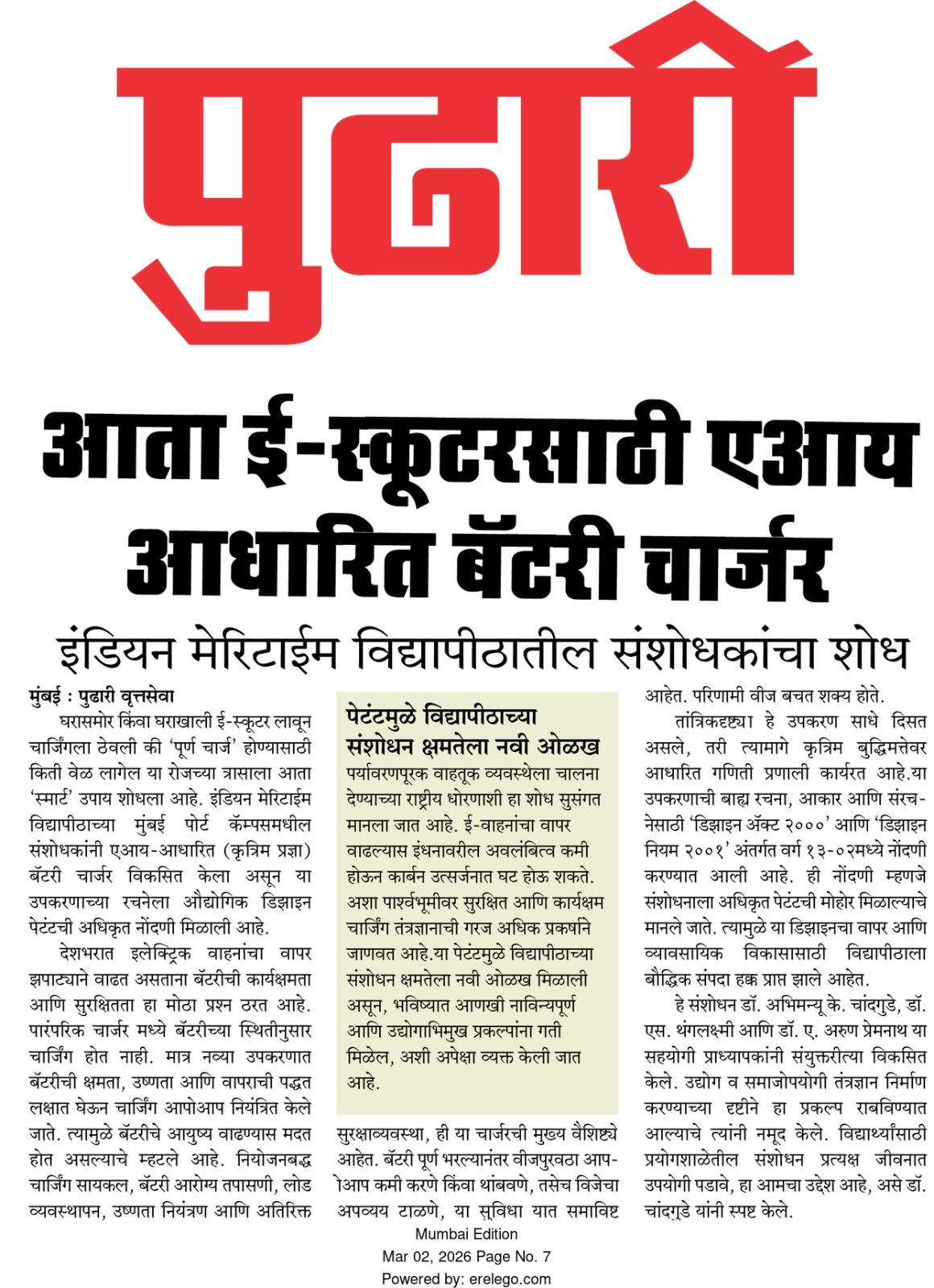 पुढारी

आता ई-स्कूटरसाठी एआय आधारित बॅटरी चार्जर

इंडियन मेरिटाईम विद्यापीठातील संशोधकांचा शोध

मुंबई : पुढारी वृत्तसेवा

घरासमोर किंवा घराखाली ई-स्कूटर लावून चार्जिंगला ठेवली की 'पूर्ण चार्ज' होण्यासाठी किती वेळ लागेल या रोजच्या त्रासाला आता 'स्मार्ट' उपाय शोधला आहे. इंडियन मेरिटाईम विद्यापीठाच्या मुंबई पोर्ट कॅम्पसमधील संशोधकांनी एआय-आधारित (कृत्रिम प्रज्ञा) बॅटरी चार्जर विकसित केला असून या उपकरणाच्या रचनेला औद्योगिक डिझाइन पेटंटची अधिकृत नोंदणी मिळाली आहे.

देशभरात इलेक्ट्रिक वाहनांचा वापर झपाट्याने वाढत असताना बॅटरीची कार्यक्षमता आणि सुरक्षितता हा मोठा प्रश्न ठरत आहे. पारंपरिक चार्जर मध्ये बॅटरीच्या स्थितीनुसार चार्जिंग होत नाही. मात्र नव्या उपकरणात बॅटरीची क्षमता, उष्णता आणि वापराची पद्धत लक्षात घेऊन चार्जिंग आपोआप नियंत्रित केले जाते. त्यामुळे बॅटरीचे आयुष्य वाढण्यास मदत होत असल्याचे म्हटले आहे. नियोजनबद्ध चार्जिंग सायकल, बॅटरी आरोग्य तपासणी, लोड व्यवस्थापन, उष्णता नियंत्रण आणि अतिरिक्त

पेटंटमुळे विद्यापीठाच्या संशोधन क्षमतेला नवी ओळख

पर्यावरणपूरक वाहतूक व्यवस्थेला चालना देण्याच्या राष्ट्रीय धोरणाशी हा शोध सुसंगत मानला जात आहे. ई-वाहनांचा वापर वाढल्यास इंधनावरील अवलंबित्व कमी होऊन कार्बन उत्सर्जनात घट होऊ शकते. अशा पार्श्वभूमीवर सुरक्षित आणि कार्यक्षम चार्जिंग तंत्रज्ञानाची गरज अधिक प्रकर्षाने जाणवत आहे.या पेटंटमुळे विद्यापीठाच्या संशोधन क्षमतेला नवी ओळख मिळाली असून, भविष्यात आणखी नाविन्यपूर्ण आणि उद्योगाभिमुख प्रकल्पांना गती मिळेल, अशी अपेक्षा व्यक्त केली जात आहे.

सुरक्षाव्यवस्था, ही या चार्जरची मुख्य वैशिष्ट्ये आहेत. बॅटरी पूर्ण भरल्यानंतर वीजपुरवठा आपोआप कमी करणे किंवा थांबवणे, तसेच विजेचा अपव्यय टाळणे, या सुविधा यात समाविष्ट आहेत. परिणामी वीज बचत शक्य होते.

तांत्रिकदृष्ट्या हे उपकरण साधे दिसत असले, तरी त्यामागे कृत्रिम बुद्धिमत्तेवर आधारित गणिती प्रणाली कार्यरत आहे.या उपकरणाची बाह्य रचना, आकार आणि संरचनेसाठी 'डिझाइन ॲक्ट २०००' आणि 'डिझाइन नियम २००१' अंतर्गत वर्ग १३-०२मध्ये नोंदणी करण्यात आली आहे. ही नोंदणी म्हणजे संशोधनाला अधिकृत पेटंटची मोहोर मिळाल्याचे मानले जाते. त्यामुळे या डिझाइनचा वापर आणि व्यावसायिक विकासासाठी विद्यापीठाला बौद्धिक संपदा हक्क प्राप्त झाले आहेत.

हे संशोधन डॉ. अभिमन्यू के. चांदगुडे, डॉ. एस. थंगलक्ष्मी आणि डॉ. ए. अरुण प्रेमनाथ या सहयोगी प्राध्यापकांनी संयुक्तरीत्या विकसित केले. उद्योग व समाजोपयोगी तंत्रज्ञान निर्माण करण्याच्या दृष्टीने हा प्रकल्प राबविण्यात आल्याचे त्यांनी नमूद केले. विद्यार्थ्यांसाठी प्रयोगशाळेतील संशोधन प्रत्यक्ष जीवनात उपयोगी पडावे, हा आमचा उद्देश आहे, असे डॉ. चांदगुडे यांनी स्पष्ट केले.

Mumbai Edition
Mar 02, 2026 Page No. 7
Powered by: erelego.com